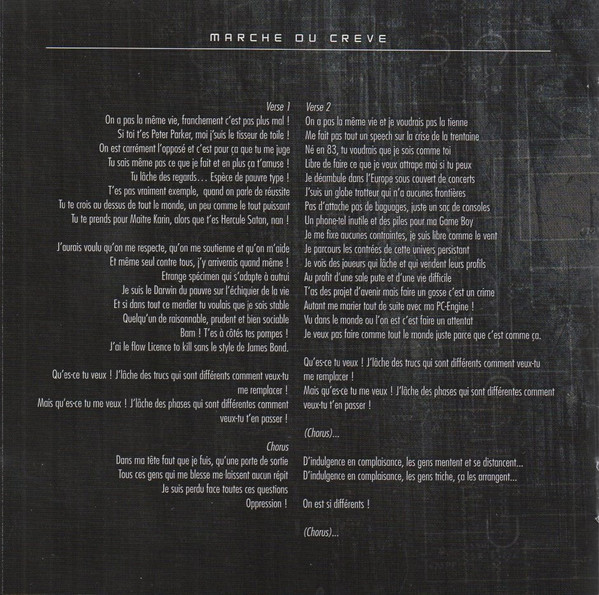 MARCHE OU CREVE

Verse 1
On a pas la même vie, franchement c'est pas plus mal !
Si toi t'es Peter Parker, moi j'suis le tisseur de toile !
On est carrément l'opposé et c'est pour ça que tu me juge
Tu sais même pas ce que je fait et en plus ça t'amuse !
Tu lâche des regards… Espèce de pauvre type !
T'es pas vraiment exemple, quand on parle de réussite
Tu te crois au dessus de tout le monde, un peu comme le tout puissant
Tu te prends pour Maitre Karin, alors que t'es Hercule Satan, nan !

J'aurais voulu qu'on me respecte, qu'on me soutienne et qu'on m'aide
Et même seul contre tous, j'y arriverais quand même !
Etrange spécimen qui s'adapte à autrui
Je suis le Darwin du pauvre sur l'échiquier de la vie
Et si dans tout ce merdier tu voulais que je sois stable
Quelqu'un de raisonnable, prudent et bien sociable
Bam ! T'es à côtés tes pompes !
J'ai le flow Licence to kill sans le style de James Bond.

Qu'es-ce tu veux ! J'lâche des trucs qui sont différents comment veux-tu me remplacer !
Mais qu'es-ce tu me veux ! J'lâche des phases qui sont différentes comment veux-tu t'en passer !

Chorus
Dans ma tête faut que je fuis, qu'une porte de sortie
Tous ces gens qui me blesse me laissent aucun répit
Je suis perdu face toutes ces questions
Oppression !

Verse 2
On a pas la même vie et je voudrais pas la tienne
Me fait pas tout un speech sur la crise de la trentaine
Né en 83, tu voudrais que je sois comme toi
Libre de faire ce que je veux attrape moi si tu peux
Je déambule dans l'Europe sous couvert de concerts
J'suis un globe trotteur qui n'a aucunes frontières
Pas d'attache pas de baguages, juste un sac de consoles
Un phone-tel inutile et des piles pour ma Game Boy
Je me fixe aucunes contraintes, je suis libre comme le vent
Je parcours les contrées de cette univers persistant
Je vois des joueurs qui lâche et qui vendent leurs profils
Au profit d'une sale pute et d'une vie difficile
T'as des projet d'avenir mais faire un gosse c'est un crime
Autant me marier tout de suite avec ma PC-Engine !
Vu dans le monde ou l'on est c'est faire un attentat
Je veux pas faire comme tout le monde juste parce que c'est comme ça.

Qu'es-ce tu veux ! J'lâche des trucs qui sont différents comment veux-tu me remplacer !
Mais qu'es-ce tu me veux ! J'lâche des phases qui sont différentes comment veux-tu t'en passer !

(Chorus)…

D'indulgence en complaisance, les gens mentent et se distancent…
D'indulgence en complaisance, les gens triche, ça les arrangent…

On est si différents !

(Chorus)…